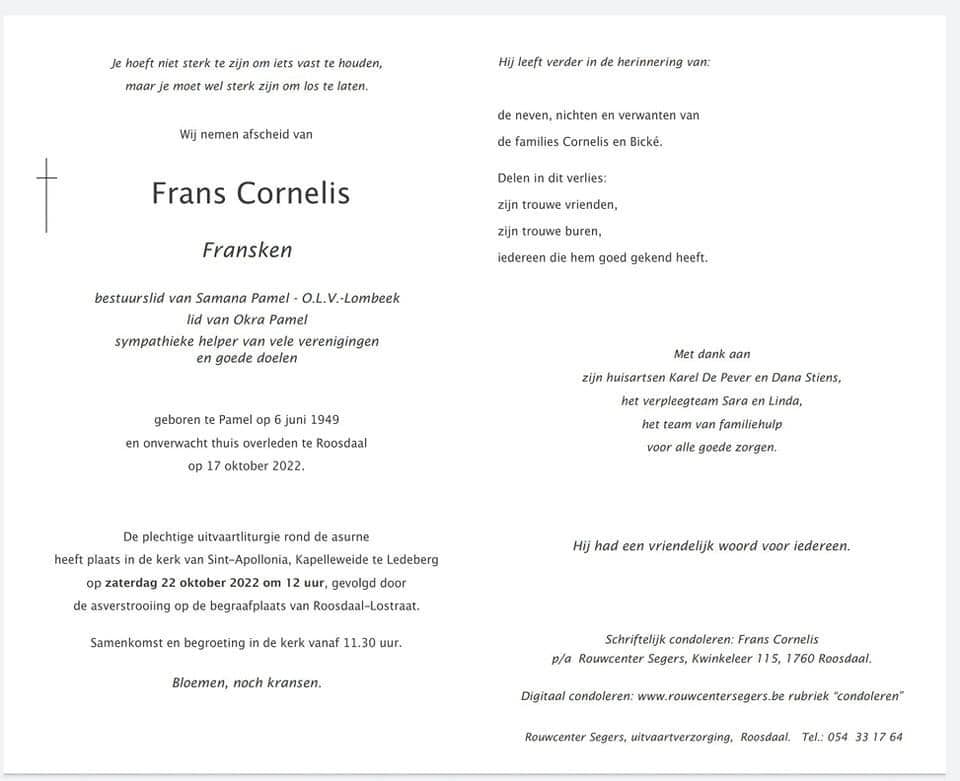 Je hoeft niet sterk te zijn om iets vast te houden,
maar je moet wel sterk zijn om los te laten.

Wij nemen afscheid van

Frans Cornelis

Fransken

bestuurslid van Samana Pamel - O.L.V.-Lombeek
lid van Okra Pamel
sympathieke helper van vele verenigingen
en goede doelen

geboren te Pamel op 6 juni 1949
en onverwacht thuis overleden te Roosdaal
op 17 oktober 2022.

De plechtige uitvaartliturgie rond de asurne
heeft plaats in de kerk van Sint-Apollonia, Kapelleweide te Ledeberg
op zaterdag 22 oktober 2022 om 12 uur, gevolgd door
de asverstrooiing op de begraafplaats van Roosdaal-Lostraat.

Samenkomst en begroeting in de kerk vanaf 11.30 uur.

Bloemen, noch kransen.

Hij leeft verder in de herinnering van:

de neven, nichten en verwanten van
de families Cornelis en Bické.

Delen in dit verlies:
zijn trouwe vrienden,
zijn trouwe buren,
iedereen die hem goed gekend heeft.

Met dank aan
zijn huisartsen Karel De Pever en Dana Stiens,
het verpleegteam Sara en Linda,
het team van familiehulp
voor alle goede zorgen.

Hij had een vriendelijk woord voor iedereen.

Schriftelijk condoleren: Frans Cornelis
p/a Rouwcenter Segers, Kwinkeleer 115, 1760 Roosdaal.

Digitaal condoleren: www.rouwcentersegers.be rubriek "condoleren"

Rouwcenter Segers, uitvaartverzorging, Roosdaal. Tel.: 054 33 17 64